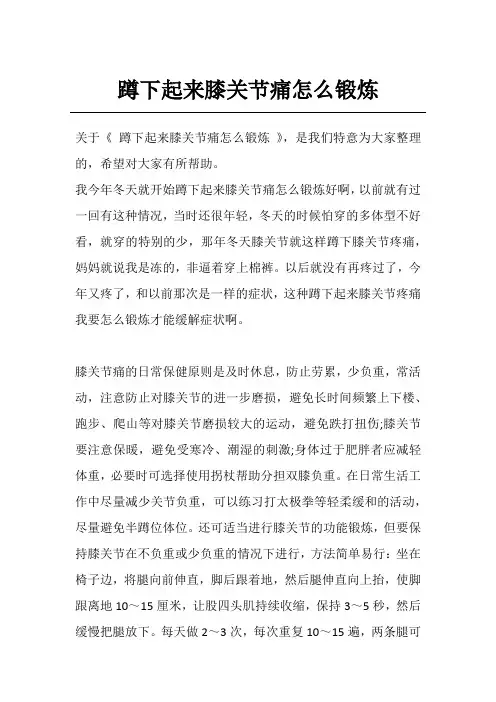 蹲下起来膝关节痛怎么锻炼

关于《 蹲下起来膝关节痛怎么锻炼 》，是我们特意为大家整理的，希望对大家有所帮助。

我今年冬天就开始蹲下起来膝关节痛怎么锻炼好啊，以前就有过一回有这种情况，当时还很年轻，冬天的时候怕穿的多体型不好看，就穿的特别的少，那年冬天膝关节就这样蹲下膝关节疼痛，妈妈就说我是冻的，非逼着穿上棉裤。以后就没有再疼过了，今年又疼了，和以前那次是一样的症状，这种蹲下起来膝关节疼痛我要怎么锻炼才能缓解症状啊。

膝关节痛的日常保健原则是及时休息，防止劳累，少负重，常活动，注意防止对膝关节的进一步磨损，避免长时间频繁上下楼、跑步、爬山等对膝关节磨损较大的运动，避免跌打扭伤;膝关节要注意保暖，避免受寒冷、潮湿的刺激;身体过于肥胖者应减轻体重，必要时可选择使用拐杖帮助分担双膝负重。在日常生活工作中尽量减少关节负重，可以练习打太极拳等轻柔缓和的活动，尽量避免半蹲位体位。还可适当进行膝关节的功能锻炼，但要保持膝关节在不负重或少负重的情况下进行，方法简单易行：坐在椅子边，将腿向前伸直，脚后跟着地，然后腿伸直向上抬，使脚跟离地 10～15 厘米，让股四头肌持续收缩，保持 3～5 秒，然后缓慢把腿放下。每天做 2～3 次，每次重复 10～15 遍，两条腿可